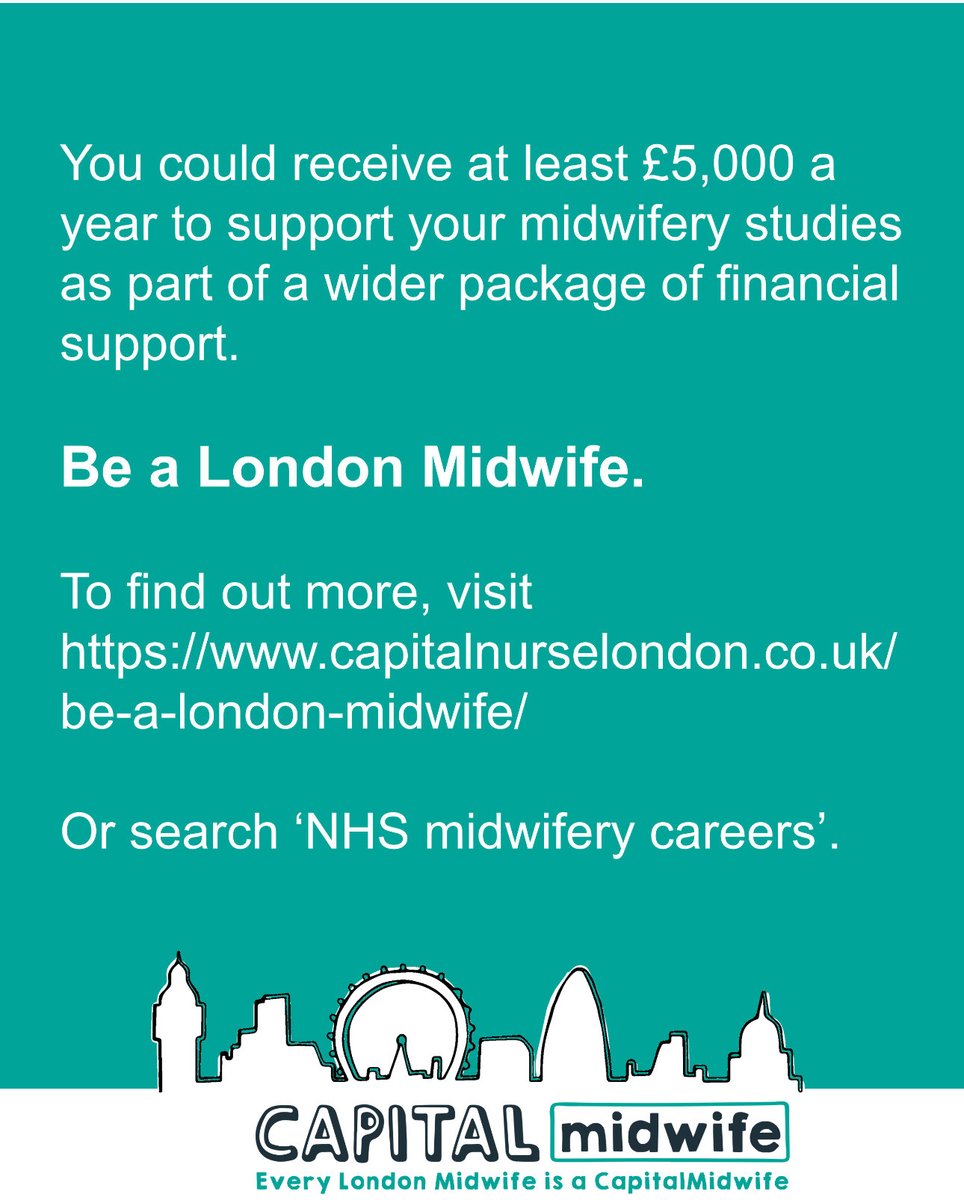 You could receive at least £5,000 a year to support your midwifery studies as part of a wider package of financial support.

Be a London Midwife.

To find out more, visit https://www.capitalnurselondon.co.uk/be-a-london-midwife/

Or search 'NHS midwifery careers'.

CAPITAL midwife
Every London Midwife is a CapitalMidwife